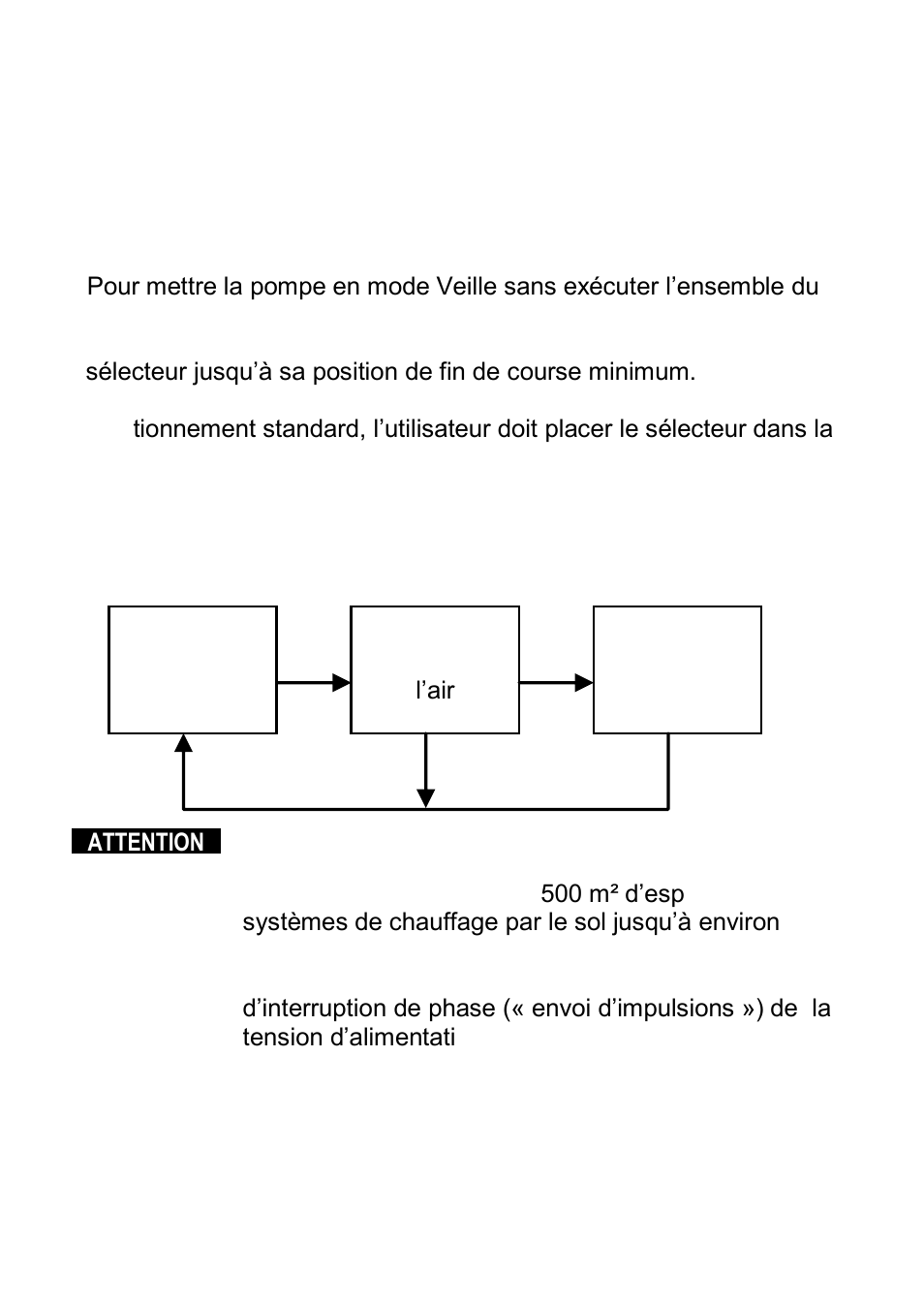 Pour mettre la pompe en mode Veille sans exécuter l’ensemble du

sélecteur jusqu’à sa position de fin de course minimum.

tionnement standard, l’utilisateur doit placer le sélecteur dans la

l’air

ATTENTION

500 m² d’esp
systèmes de chauffage par le sol jusqu’à environ

d’interruption de phase (« envoi d’impulsions ») de la tension d’alimentati